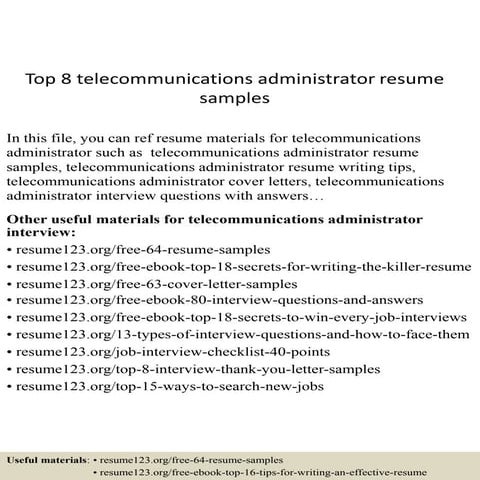 Top 8 telecommunications administrator resume samples

In this file, you can ref resume materials for telecommunications administrator such as telecommunications administrator resume samples, telecommunications administrator resume writing tips, telecommunications administrator cover letters, telecommunications administrator interview questions with answers…

Other useful materials for telecommunications administrator interview:
• resume123.org/free-64-resume-samples
• resume123.org/free-ebook-top-18-secrets-for-writing-the-killer-resume
• resume123.org/free-63-cover-letter-samples
• resume123.org/free-ebook-80-interview-questions-and-answers
• resume123.org/free-ebook-top-18-secrets-to-win-every-job-interviews
• resume123.org/13-types-of-interview-questions-and-how-to-face-them
• resume123.org/job-interview-checklist-40-points
• resume123.org/top-8-interview-thank-you-letter-samples
• resume123.org/top-15-ways-to-search-new-jobs

Useful materials: • resume123.org/free-64-resume-samples
• resume123.org/free-ebook-top-16-tips-for-writing-an-effective-resume